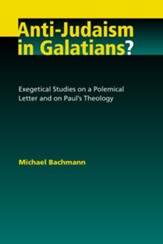 Anti-Judaism in Galatians?

Exegetical Studies on a Polemical Letter and on Paul's Theology

Michael Bachmann